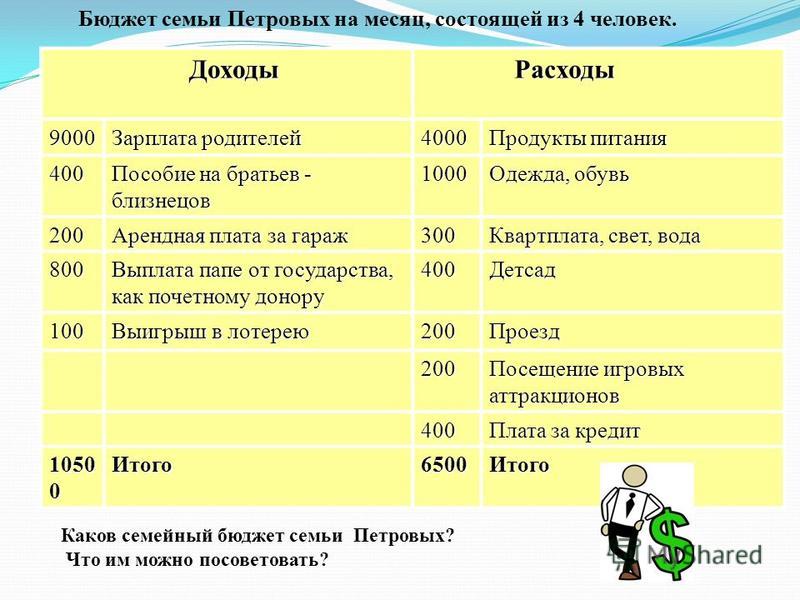 Бюджет семьи Петровых на месяц, состоящей из 4 человек.

| Доходы | | Расходы | |
|---|---|---|---|
| 9000 | Зарплата родителей | 4000 | Продукты питания |
| 400 | Пособие на братьев - близнецов | 1000 | Одежда, обувь |
| 200 | Арендная плата за гараж | 300 | Квартплата, свет, вода |
| 800 | Выплата папе от государства, как почетному донору | 400 | Детсад |
| 100 | Выигрыш в лотерею | 200 | Проезд |
| | | 200 | Посещение игровых аттракционов |
| | | 400 | Плата за кредит |
| 10500 | Итого | 6500 | Итого |

Каков семейный бюджет семьи Петровых?
Что им можно посоветовать?

MyShared